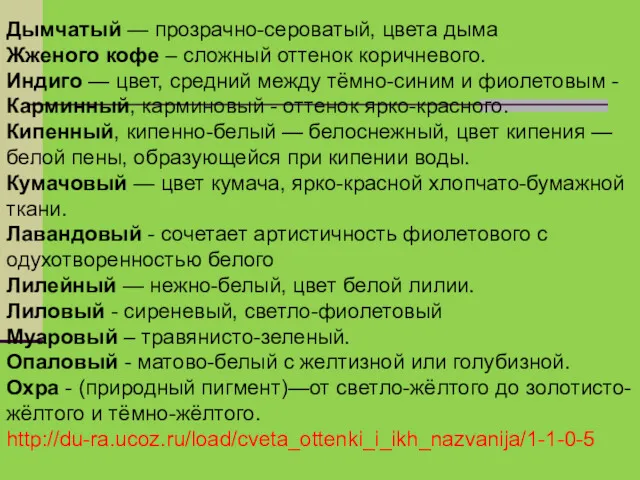 Дымчатый — прозрачно-сероватый, цвета дыма
Жженого кофе – сложный оттенок коричневого.
Индиго — цвет, средний между тёмно-синим и фиолетовым -
Карминный, карминовый - оттенок ярко-красного.
Кипенный, кипенно-белый — белоснежный, цвет кипения — белой пены, образующейся при кипении воды.
Кумачовый — цвет кумача, ярко-красной хлопчато-бумажной ткани.
Лавандовый - сочетает артистичность фиолетового с одухотворенностью белого
Лилейный — нежно-белый, цвет белой лилии.
Лиловый - сиреневый, светло-фиолетовый
Муаровый – травянисто-зеленый.
Опаловый - матово-белый с желтизной или голубизной.
Охра - (природный пигмент)—от светло-жёлтого до золотисто-жёлтого и тёмно-жёлтого.
http://du-ra.ucoz.ru/load/cveta_ottenki_i_ikh_nazvanija/1-1-0-5